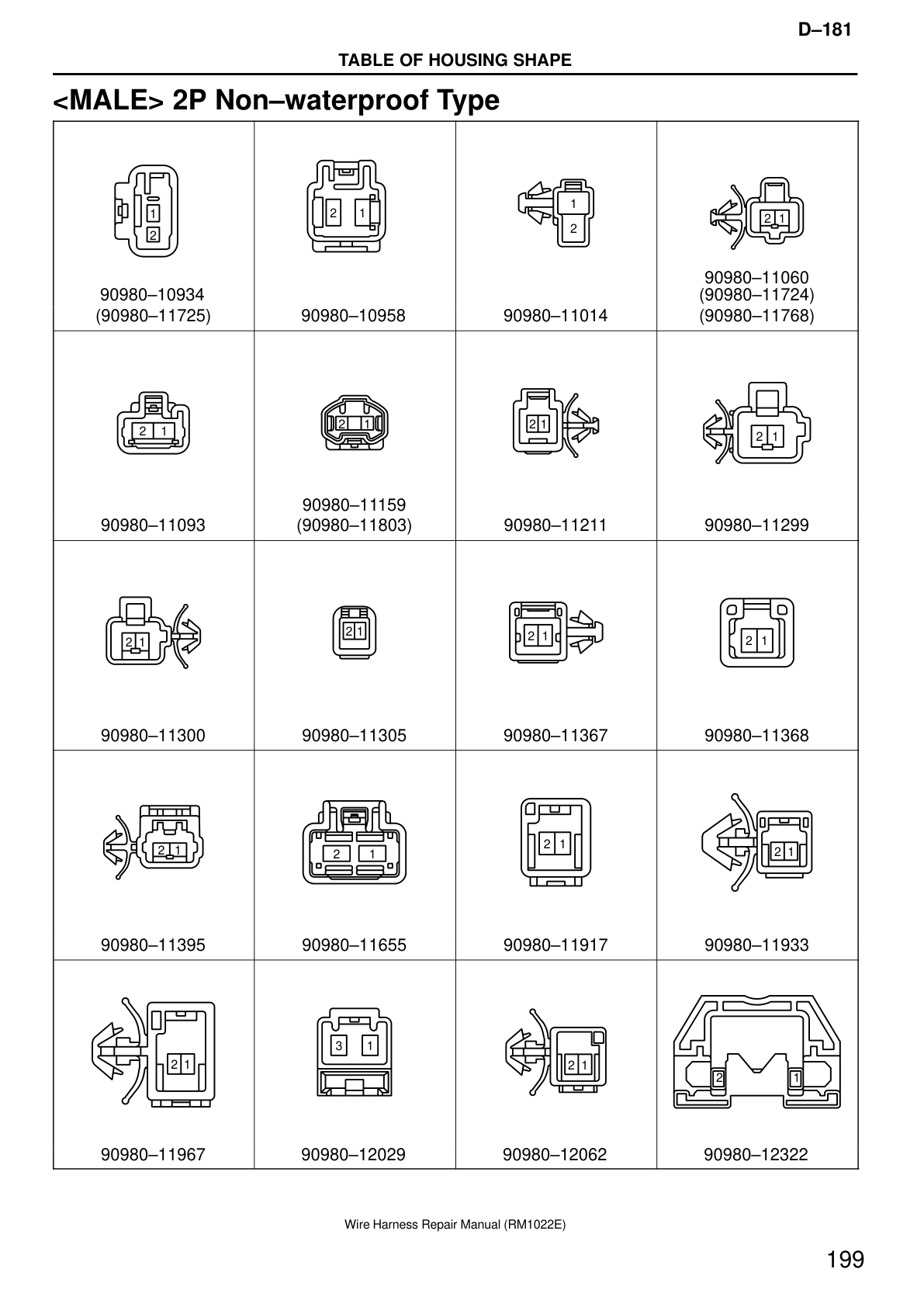 D–181

TABLE OF HOUSING SHAPE

<MALE> 2P Non–waterproof Type

| | | | |
|---|---|---|---|
| 1 2 90980–10934 (90980–11725) | 2 1 90980–10958 | 1 2 90980–11014 | 2 1 90980–11060 (90980–11724) (90980–11768) |
| 2 1 90980–11093 | 2 1 90980–11159 (90980–11803) | 2 1 90980–11211 | 2 1 90980–11299 |
| 2 1 90980–11300 | 2 1 90980–11305 | 2 1 90980–11367 | 2 1 90980–11368 |
| 2 1 90980–11395 | 2 1 90980–11655 | 2 1 90980–11917 | 2 1 90980–11933 |
| 2 1 90980–11967 | 3 1 90980–12029 | 2 1 90980–12062 | 2 1 90980–12322 |

Wire Harness Repair Manual (RM1022E)

199